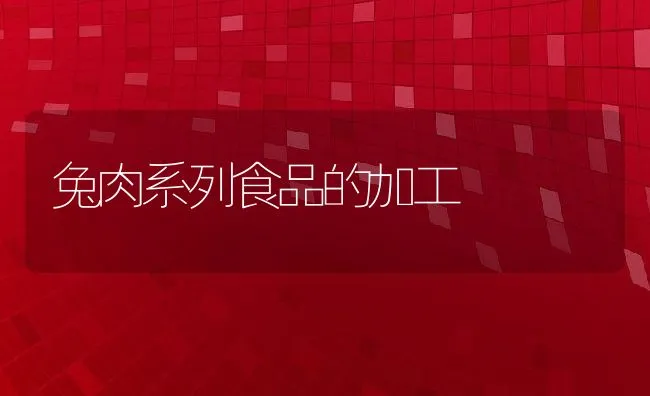 兔肉系列食品的加工